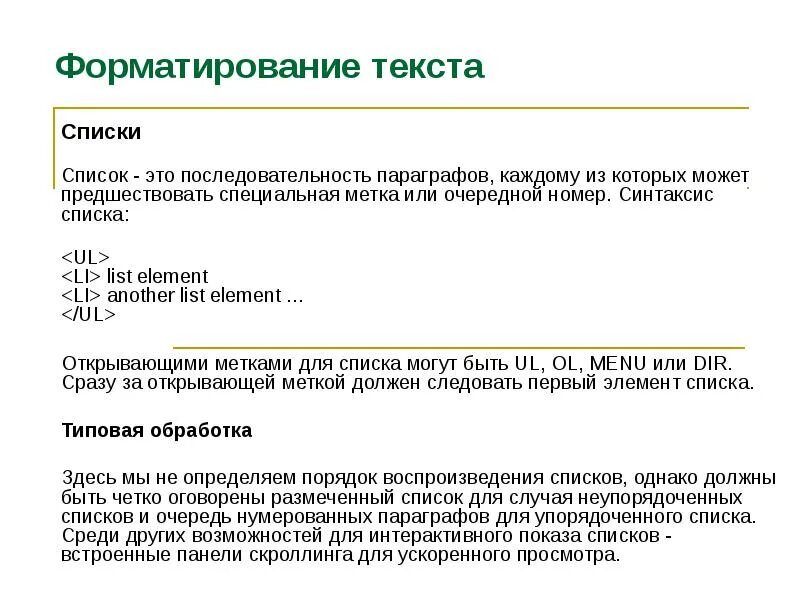 Форматирование текста

Списки

Список - это последовательность параграфов, каждому из которых может предшествовать специальная метка или очередной номер. Синтаксис списка:

<UL>
<LI> list element
<LI> another list element ...
</UL>

Открывающими метками для списка могут быть UL, OL, MENU или DIR. Сразу за открывающей меткой должен следовать первый элемент списка.

Типовая обработка

Здесь мы не определяем порядок воспроизведения списков, однако должны быть четко оговорены размеченный список для случая неупорядоченных списков и очередь нумерованных параграфов для упорядоченного списка. Среди других возможностей для интерактивного показа списков - встроенные панели скроллинга для ускоренного просмотра.